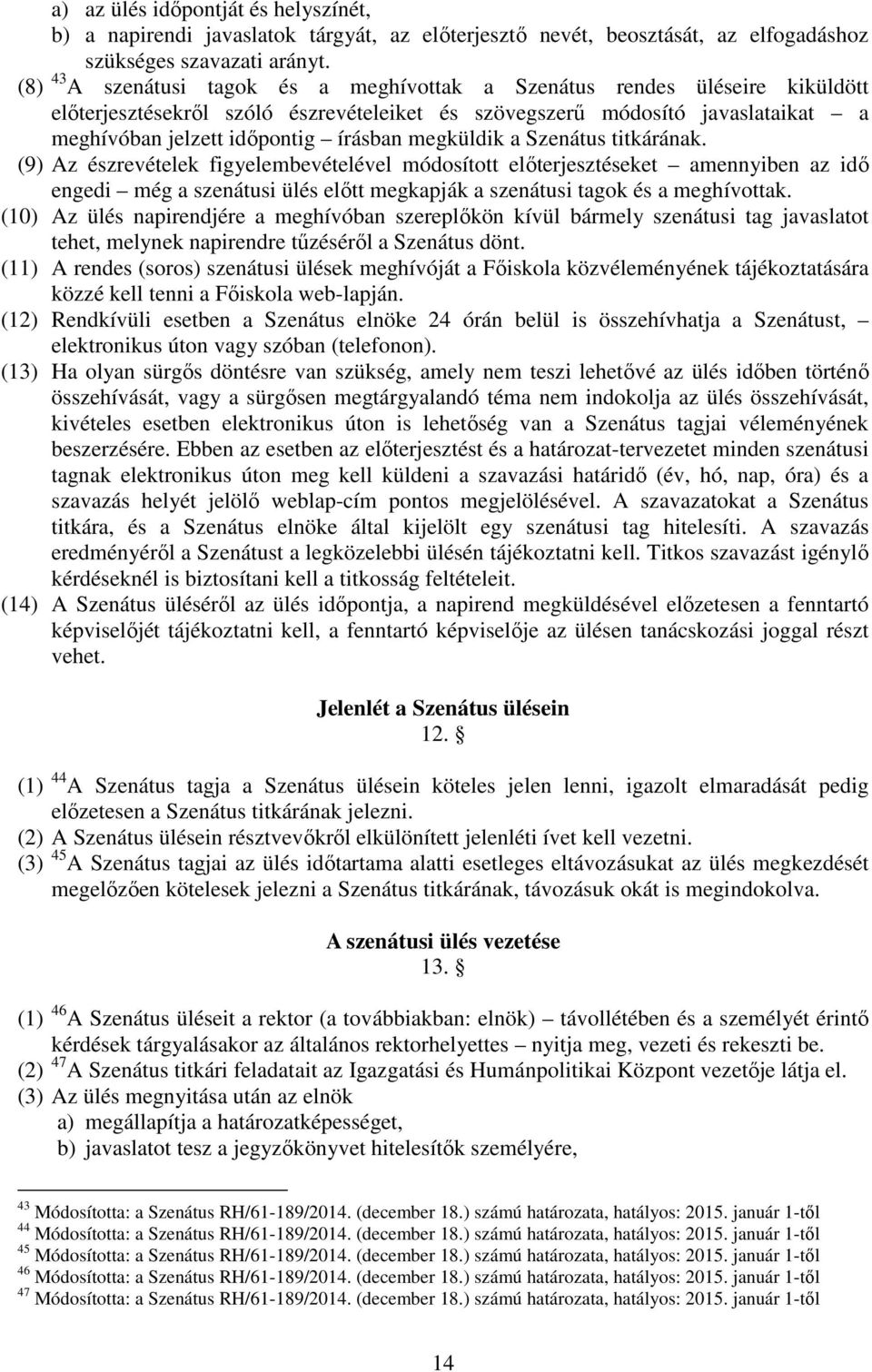 a) az ülés időpontját és helyszínét,
b) a napirendi javaslatok tárgyát, az előterjesztő nevét, beosztását, az elfogadáshoz szükséges szavazati arányt.

(8) $^{43}$A szenátusi tagok és a meghívottak a Szenátus rendes üléseire kiküldött előterjesztésekről szóló észrevételeiket és szövegszerű módosító javaslataikat – a meghívóban jelzett időpontig – írásban megküldik a Szenátus titkárának.

(9) Az észrevételek figyelembevételével módosított előterjesztéseket – amennyiben az idő engedi – még a szenátusi ülés előtt megkapják a szenátusi tagok és a meghívottak.

(10) Az ülés napirendjére a meghívóban szereplőkön kívül bármely szenátusi tag javaslatot tehet, melynek napirendre tűzéséről a Szenátus dönt.

(11) A rendes (soros) szenátusi ülések meghívóját a Főiskola közvéleményének tájékoztatására közzé kell tenni a Főiskola web-lapján.

(12) Rendkívüli esetben a Szenátus elnöke 24 órán belül is összehívhatja a Szenátust, – elektronikus úton vagy szóban (telefonon).

(13) Ha olyan sürgős döntésre van szükség, amely nem teszi lehetővé az ülés időben történő összehívását, vagy a sürgősen megtárgyalandó téma nem indokolja az ülés összehívását, kivételes esetben elektronikus úton is lehetőség van a Szenátus tagjai véleményének beszerzésére. Ebben az esetben az előterjesztést és a határozat-tervezetet minden szenátusi tagnak elektronikus úton meg kell küldeni a szavazási határidő (év, hó, nap, óra) és a szavazás helyét jelölő weblap-cím pontos megjelölésével. A szavazatokat a Szenátus titkára, és a Szenátus elnöke által kijelölt egy szenátusi tag hitelesíti. A szavazás eredményéről a Szenátust a legközelebbi ülésén tájékoztatni kell. Titkos szavazást igénylő kérdéseknél is biztosítani kell a titkosság feltételeit.

(14) A Szenátus üléséről az ülés időpontja, a napirend megküldésével előzetesen a fenntartó képviselőjét tájékoztatni kell, a fenntartó képviselője az ülésen tanácskozási joggal részt vehet.

Jelenlét a Szenátus ülésein
12. §

(1) $^{44}$A Szenátus tagja a Szenátus ülésein köteles jelen lenni, igazolt elmaradását pedig előzetesen a Szenátus titkárának jelezni.

(2) A Szenátus ülésein résztvevőkről elkülönített jelenléti ívet kell vezetni.

(3) $^{45}$A Szenátus tagjai az ülés időtartama alatti esetleges eltávozásukat az ülés megkezdését megelőzően kötelesek jelezni a Szenátus titkárának, távozásuk okát is megindokolva.

A szenátusi ülés vezetése
13. §

(1) $^{46}$A Szenátus üléseit a rektor (a továbbiakban: elnök) – távollétében és a személyét érintő kérdések tárgyalásakor az általános rektorhelyettes – nyitja meg, vezeti és rekeszti be.

(2) $^{47}$A Szenátus titkári feladatait az Igazgatási és Humánpolitikai Központ vezetője látja el.

(3) Az ülés megnyitása után az elnök
a) megállapítja a határozatképességet,
b) javaslatot tesz a jegyzőkönyvet hitelesítők személyére,

$^{43}$ Módosította: a Szenátus RH/61-189/2014. (december 18.) számú határozata, hatályos: 2015. január 1-től
$^{44}$ Módosította: a Szenátus RH/61-189/2014. (december 18.) számú határozata, hatályos: 2015. január 1-től
$^{45}$ Módosította: a Szenátus RH/61-189/2014. (december 18.) számú határozata, hatályos: 2015. január 1-től
$^{46}$ Módosította: a Szenátus RH/61-189/2014. (december 18.) számú határozata, hatályos: 2015. január 1-től
$^{47}$ Módosította: a Szenátus RH/61-189/2014. (december 18.) számú határozata, hatályos: 2015. január 1-től

14